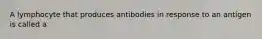 A lymphocyte that produces antibodies in response to an antigen is called a